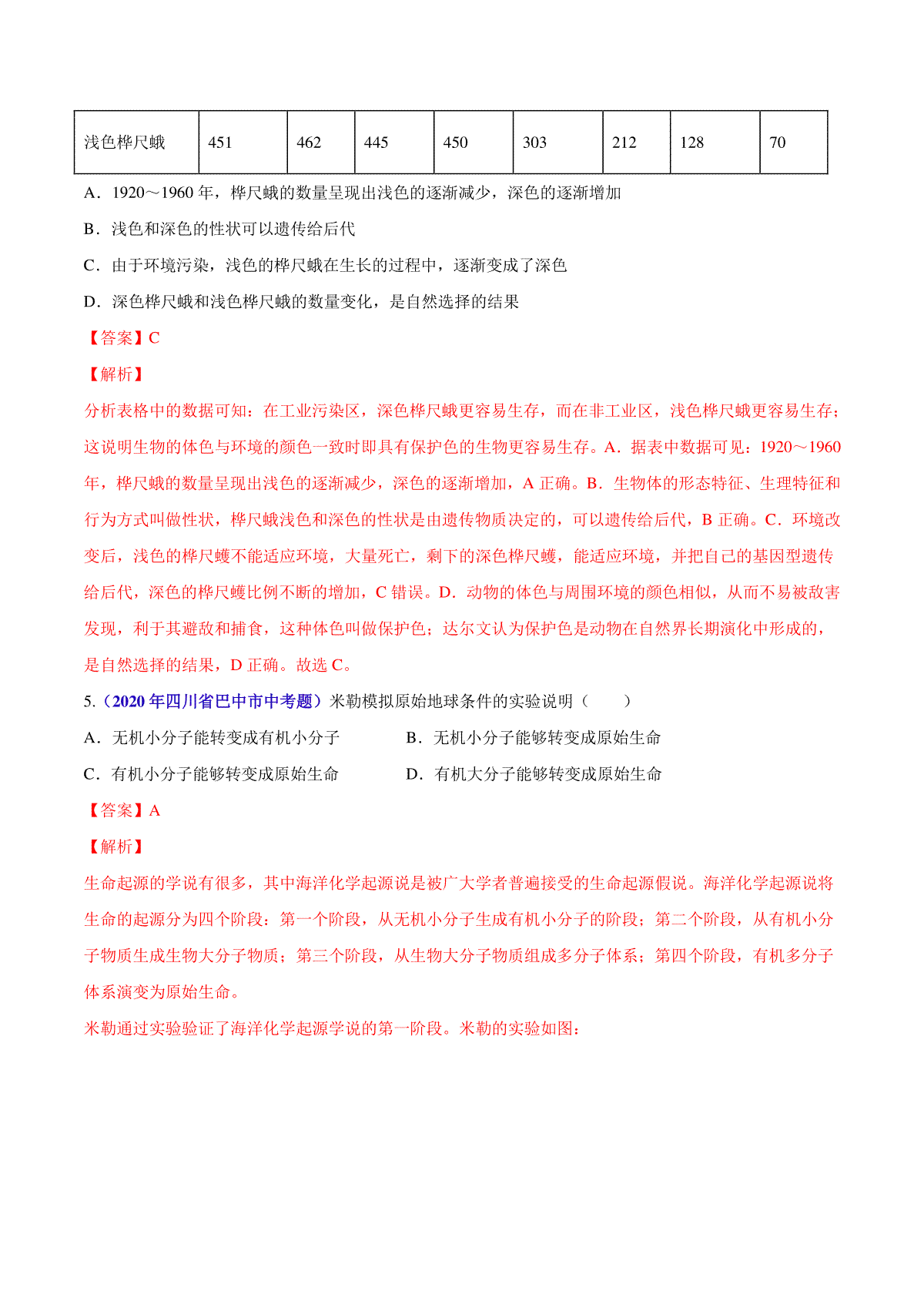 | 浅色桦尺蛾 | 451 | 462 | 445 | 450 | 303 | 212 | 128 | 70 |
|---|---|---|---|---|---|---|---|---|

A．1920～1960 年，桦尺蛾的数量呈现出浅色的逐渐减少，深色的逐渐增加

B．浅色和深色的性状可以遗传给后代

C．由于环境污染，浅色的桦尺蛾在生长的过程中，逐渐变成了深色

D．深色桦尺蛾和浅色桦尺蛾的数量变化，是自然选择的结果

【答案】C

【解析】

分析表格中的数据可知：在工业污染区，深色桦尺蛾更容易生存，而在非工业区，浅色桦尺蛾更容易生存；这说明生物的体色与环境的颜色一致时即具有保护色的生物更容易生存。A．据表中数据可见：1920～1960 年，桦尺蛾的数量呈现出浅色的逐渐减少，深色的逐渐增加，A 正确。B．生物体的形态特征、生理特征和行为方式叫做性状，桦尺蛾浅色和深色的性状是由遗传物质决定的，可以遗传给后代，B 正确。C．环境改变后，浅色的桦尺蠖不能适应环境，大量死亡，剩下的深色桦尺蠖，能适应环境，并把自己的基因型遗传给后代，深色的桦尺蠖比例不断的增加，C 错误。D．动物的体色与周围环境的颜色相似，从而不易被敌害发现，利于其避敌和捕食，这种体色叫做保护色；达尔文认为保护色是动物在自然界长期演化中形成的，是自然选择的结果，D 正确。故选 C。

5.（2020 年四川省巴中市中考题）米勒模拟原始地球条件的实验说明（　　）

A．无机小分子能转变成有机小分子　　　B．无机小分子能够转变成原始生命

C．有机小分子能够转变成原始生命　　　D．有机大分子能够转变成原始生命

【答案】A

【解析】

生命起源的学说有很多，其中海洋化学起源说是被广大学者普遍接受的生命起源假说。海洋化学起源说将生命的起源分为四个阶段：第一个阶段，从无机小分子生成有机小分子的阶段；第二个阶段，从有机小分子物质生成生物大分子物质；第三个阶段，从生物大分子物质组成多分子体系；第四个阶段，有机多分子体系演变为原始生命。

米勒通过实验验证了海洋化学起源学说的第一阶段。米勒的实验如图：